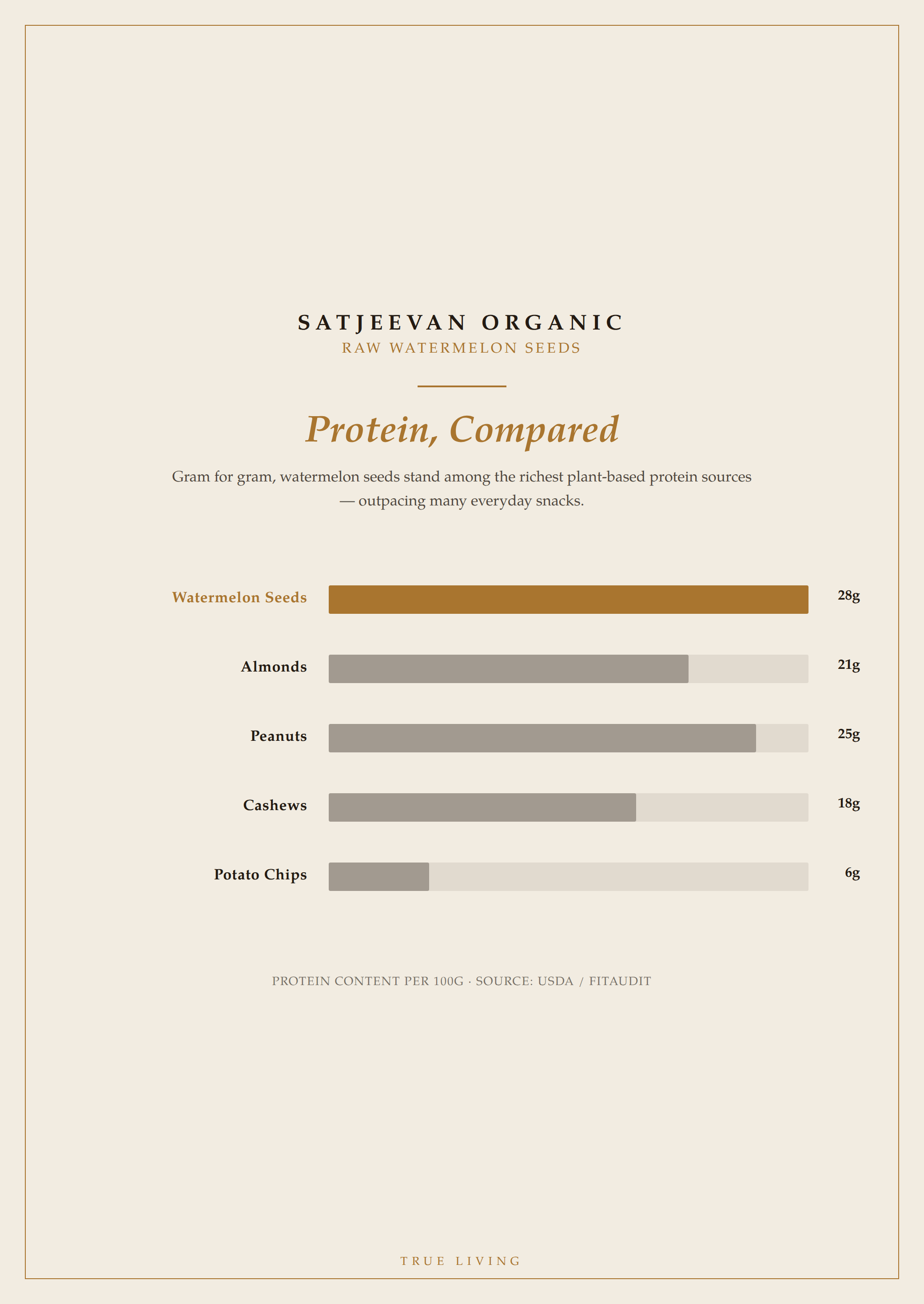 SATJEEVAN ORGANIC
RAW WATERMELON SEEDS

Protein, Compared

Gram for gram, watermelon seeds stand among the richest plant-based protein sources — outpacing many everyday snacks.

Watermelon Seeds 28g

Almonds 21g

Peanuts 25g

Cashews 18g

Potato Chips 6g

PROTEIN CONTENT PER 100G · SOURCE: USDA / FITAUDIT

TRUE LIVING